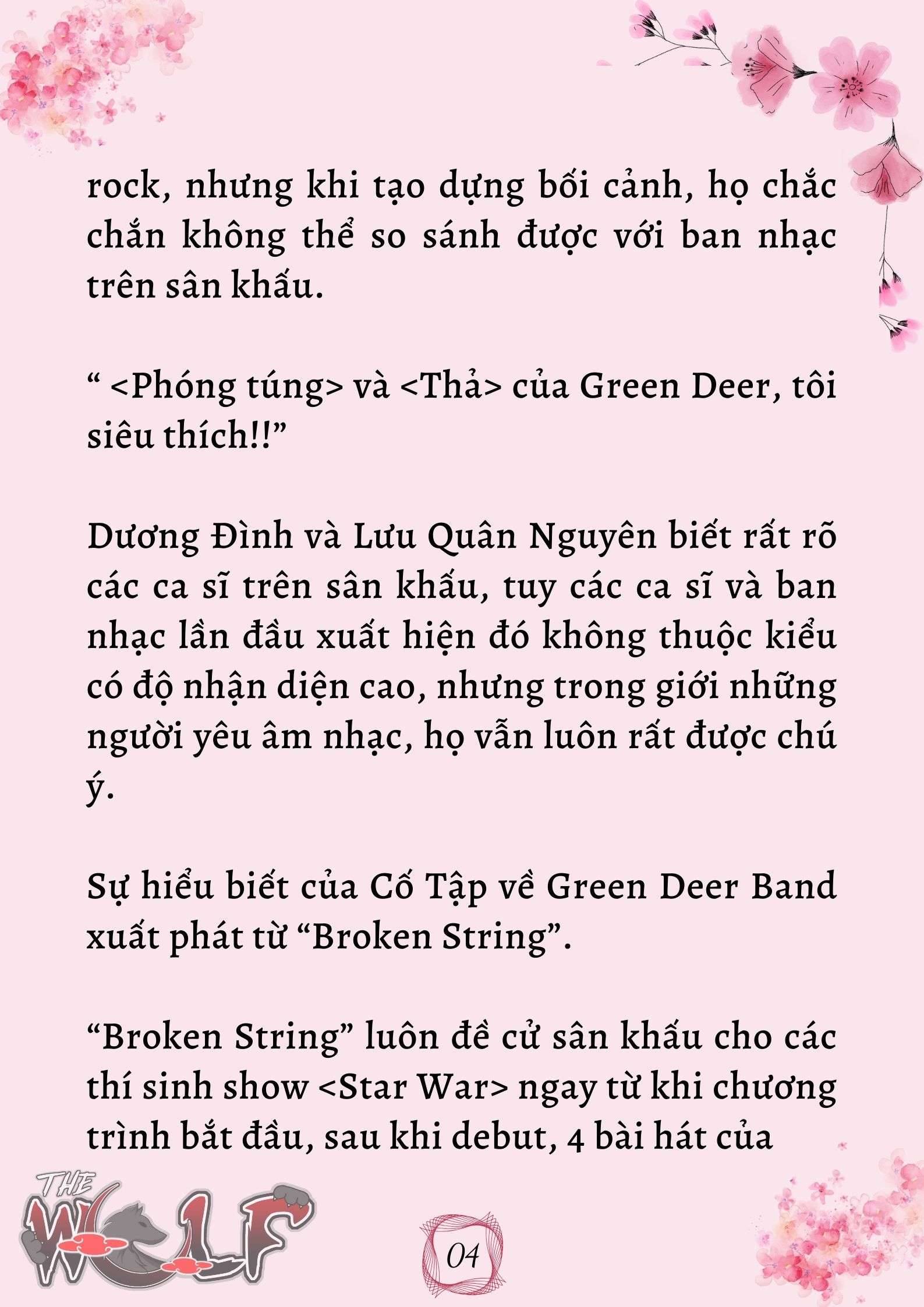 rock, nhưng khi tạo dựng bối cảnh, họ chắc chắn không thể so sánh được với ban nhạc trên sân khấu.

“ <Phóng túng> và <Thả> của Green Deer, tôi siêu thích!!”

Dương Đình và Lưu Quân Nguyên biết rất rõ các ca sĩ trên sân khấu, tuy các ca sĩ và ban nhạc lần đầu xuất hiện đó không thuộc kiểu có độ nhận diện cao, nhưng trong giới những người yêu âm nhạc, họ vẫn luôn rất được chú ý.

Sự hiểu biết của Cố Tập về Green Deer Band xuất phát từ “Broken String”.

“Broken String” luôn đề cử sân khấu cho các thí sinh show <Star War> ngay từ khi chương trình bắt đầu, sau khi debut, 4 bài hát của

THE WOLF

04